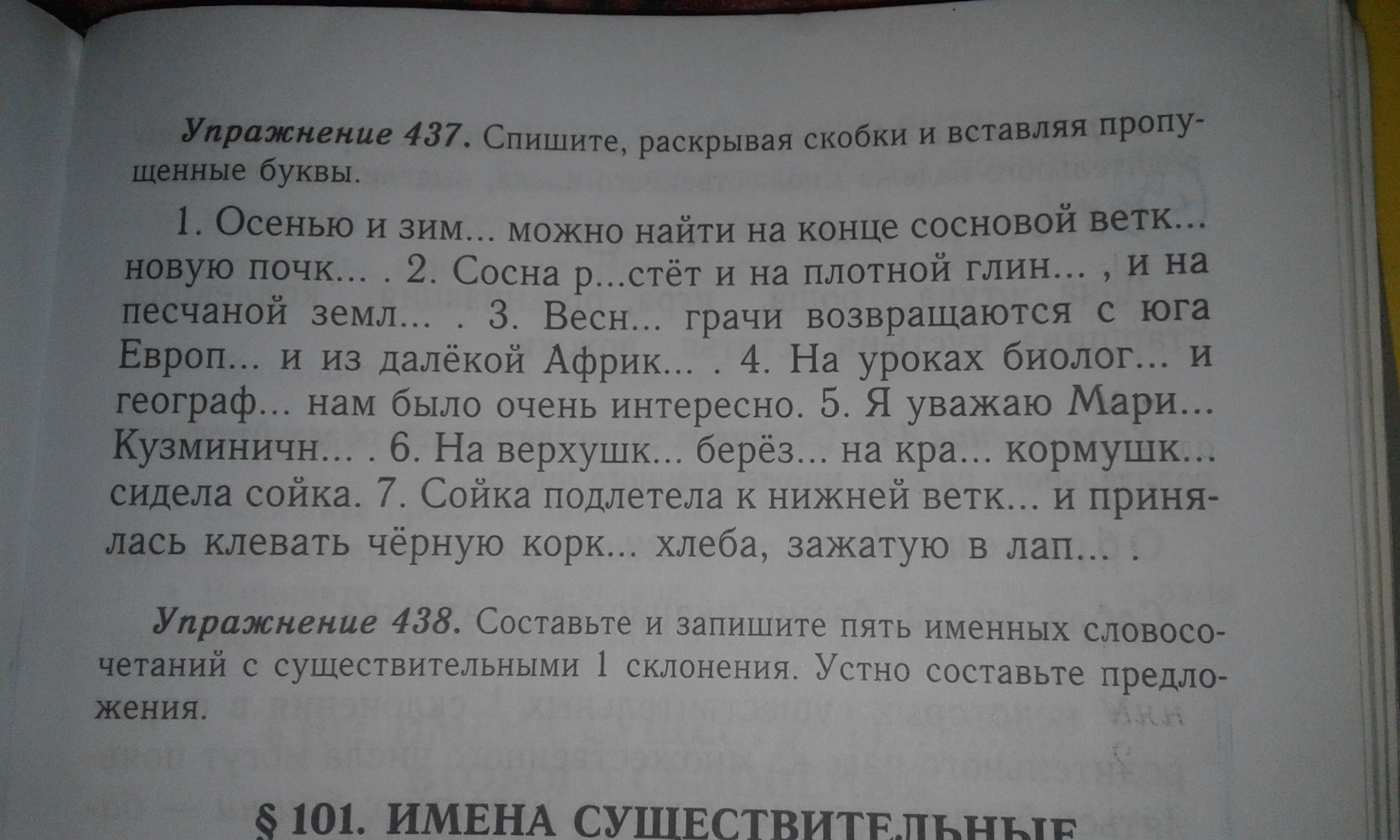 Упражнение 437. Спишите, раскрывая скобки и вставляя пропущенные буквы.

1. Осенью и зим... можно найти на конце сосновой ветк... новую почк... . 2. Сосна р...стёт и на плотной глин... , и на песчаной земл... . 3. Весн... грачи возвращаются с юга Европ... и из далёкой Африк... . 4. На уроках биолог... и географ... нам было очень интересно. 5. Я уважаю Мари... Кузминичн... . 6. На верхушк... берёз... на кра... кормушк... сидела сойка. 7. Сойка подлетела к нижней ветк... и принялась клевать чёрную корк... хлеба, зажатую в лап... .

Упражнение 438. Составьте и запишите пять именных словосочетаний с существительными 1 склонения. Устно составьте предложения.

§ 101. ИМЕНА СУЩЕСТВИТЕЛЬНЫЕ